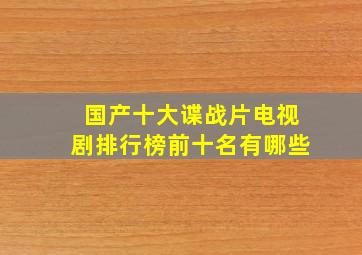 国产十大谍战片电视剧排行榜前十名有哪些